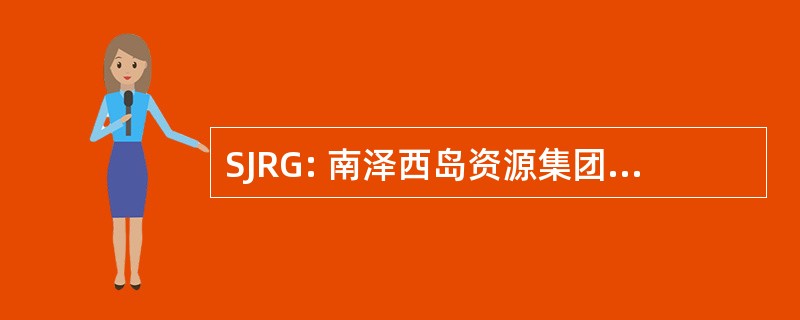 SJRG: 南泽西岛资源集团...